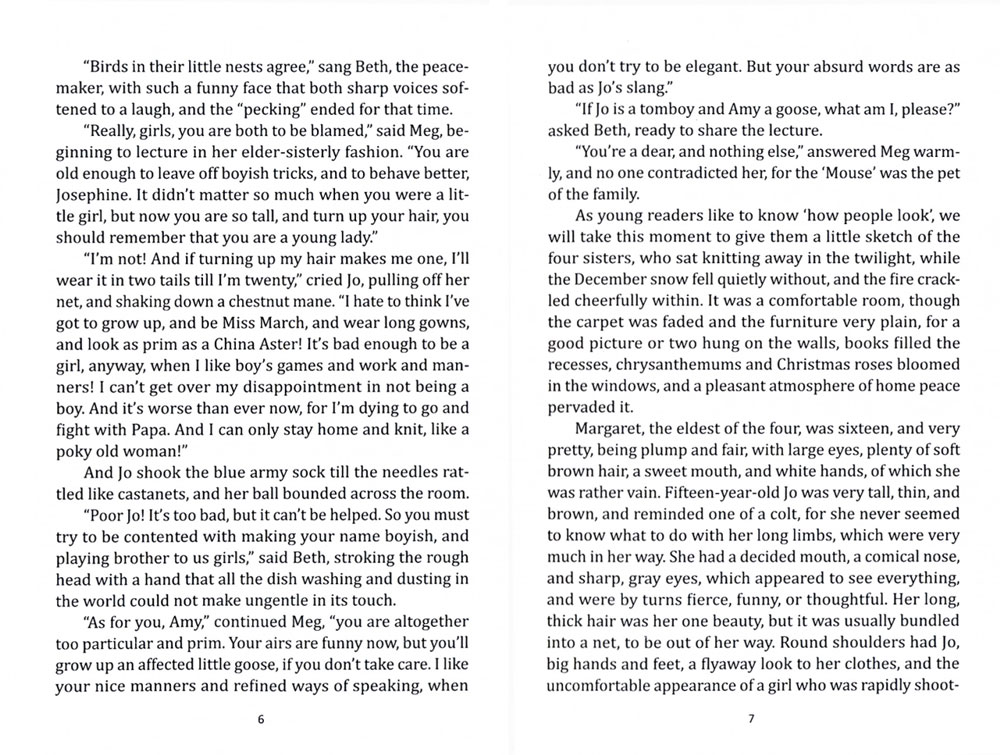 "Birds in their little nests agree," sang Beth, the peacemaker, with such a funny face that both sharp voices softened to a laugh, and the "pecking" ended for that time.

"Really, girls, you are both to be blamed," said Meg, beginning to lecture in her elder-sisterly fashion. "You are old enough to leave off boyish tricks, and to behave better, Josephine. It didn't matter so much when you were a little girl, but now you are so tall, and turn up your hair, you should remember that you are a young lady."

"I'm not! And if turning up my hair makes me one, I'll wear it in two tails till I'm twenty," cried Jo, pulling off her net, and shaking down a chestnut mane. "I hate to think I've got to grow up, and be Miss March, and wear long gowns, and look as prim as a China Aster! It's bad enough to be a girl, anyway, when I like boy's games and work and manners! I can't get over my disappointment in not being a boy. And it's worse than ever now, for I'm dying to go and fight with Papa. And I can only stay home and knit, like a poky old woman!"

And Jo shook the blue army sock till the needles rattled like castanets, and her ball bounded across the room.

"Poor Jo! It's too bad, but it can't be helped. So you must try to be contented with making your name boyish, and playing brother to us girls," said Beth, stroking the rough head with a hand that all the dish washing and dusting in the world could not make ungentle in its touch.

"As for you, Amy," continued Meg, "you are altogether too particular and prim. Your airs are funny now, but you'll grow up an affected little goose, if you don't take care. I like your nice manners and refined ways of speaking, when

6

you don't try to be elegant. But your absurd words are as bad as Jo's slang."

"If Jo is a tomboy and Amy a goose, what am I, please?" asked Beth, ready to share the lecture.

"You're a dear, and nothing else," answered Meg warmly, and no one contradicted her, for the 'Mouse' was the pet of the family.

As young readers like to know 'how people look', we will take this moment to give them a little sketch of the four sisters, who sat knitting away in the twilight, while the December snow fell quietly without, and the fire crackled cheerfully within. It was a comfortable room, though the carpet was faded and the furniture very plain, for a good picture or two hung on the walls, books filled the recesses, chrysanthemums and Christmas roses bloomed in the windows, and a pleasant atmosphere of home peace pervaded it.

Margaret, the eldest of the four, was sixteen, and very pretty, being plump and fair, with large eyes, plenty of soft brown hair, a sweet mouth, and white hands, of which she was rather vain. Fifteen-year-old Jo was very tall, thin, and brown, and reminded one of a colt, for she never seemed to know what to do with her long limbs, which were very much in her way. She had a decided mouth, a comical nose, and sharp, gray eyes, which appeared to see everything, and were by turns fierce, funny, or thoughtful. Her long, thick hair was her one beauty, but it was usually bundled into a net, to be out of her way. Round shoulders had Jo, big hands and feet, a flyaway look to her clothes, and the uncomfortable appearance of a girl who was rapidly shoot-

7